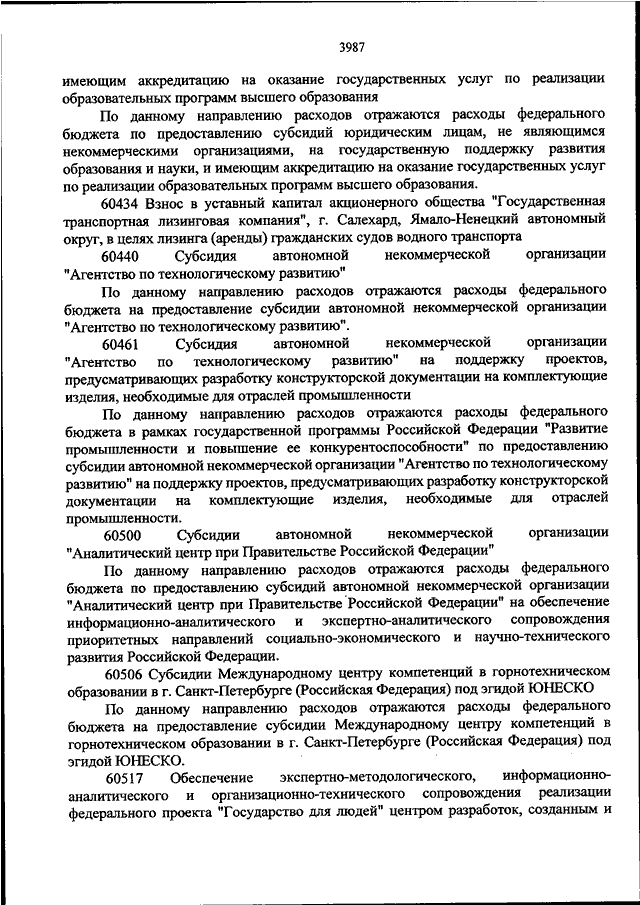 3987

имеющим аккредитацию на оказание государственных услуг по реализации образовательных программ высшего образования

По данному направлению расходов отражаются расходы федерального бюджета по предоставлению субсидий юридическим лицам, не являющимся некоммерческими организациями, на государственную поддержку развития образования и науки, и имеющим аккредитацию на оказание государственных услуг по реализации образовательных программ высшего образования.

60434 Взнос в уставный капитал акционерного общества "Государственная транспортная лизинговая компания", г. Салехард, Ямало-Ненецкий автономный округ, в целях лизинга (аренды) гражданских судов водного транспорта

60440 Субсидия автономной некоммерческой организации "Агентство по технологическому развитию"

По данному направлению расходов отражаются расходы федерального бюджета на предоставление субсидии автономной некоммерческой организации "Агентство по технологическому развитию".

60461 Субсидия автономной некоммерческой организации "Агентство по технологическому развитию" на поддержку проектов, предусматривающих разработку конструкторской документации на комплектующие изделия, необходимые для отраслей промышленности

По данному направлению расходов отражаются расходы федерального бюджета в рамках государственной программы Российской Федерации "Развитие промышленности и повышение ее конкурентоспособности" по предоставлению субсидии автономной некоммерческой организации "Агентство по технологическому развитию" на поддержку проектов, предусматривающих разработку конструкторской документации на комплектующие изделия, необходимые для отраслей промышленности.

60500 Субсидии автономной некоммерческой организации "Аналитический центр при Правительстве Российской Федерации"

По данному направлению расходов отражаются расходы федерального бюджета по предоставлению субсидий автономной некоммерческой организации "Аналитический центр при Правительстве Российской Федерации" на обеспечение информационно-аналитического и экспертно-аналитического сопровождения приоритетных направлений социально-экономического и научно-технического развития Российской Федерации.

60506 Субсидии Международному центру компетенций в горнотехническом образовании в г. Санкт-Петербурге (Российская Федерация) под эгидой ЮНЕСКО

По данному направлению расходов отражаются расходы федерального бюджета на предоставление субсидии Международному центру компетенций в горнотехническом образовании в г. Санкт-Петербурге (Российская Федерация) под эгидой ЮНЕСКО.

60517 Обеспечение экспертно-методологического, информационно-аналитического и организационно-технического сопровождения реализации федерального проекта "Государство для людей" центром разработок, созданным и